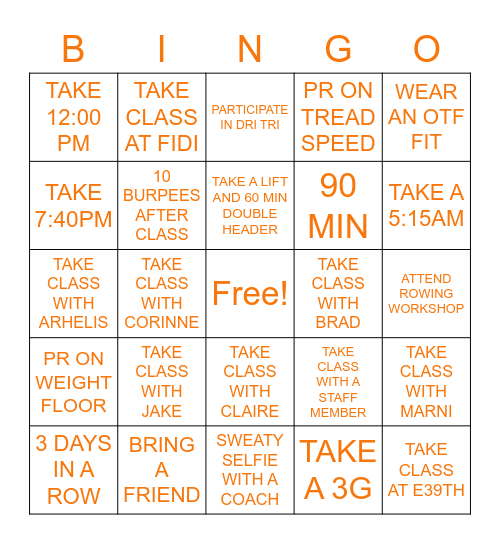 | B | I | N | G | O |
|---|---|---|---|---|
| TAKE 12:00 PM | TAKE CLASS AT FIDI | PARTICIPATE IN DRI TRI | PR ON TREAD SPEED | WEAR AN OTF FIT |
| TAKE 7:40PM | 10 BURPEES AFTER CLASS | TAKE A LIFT AND 60 MIN DOUBLE HEADER | 90 MIN | TAKE A 5:15AM |
| TAKE CLASS WITH ARHELIS | TAKE CLASS WITH CORINNE | Free! | TAKE CLASS WITH BRAD | ATTEND ROWING WORKSHOP |
| PR ON WEIGHT FLOOR | TAKE CLASS WITH JAKE | TAKE CLASS WITH CLAIRE | TAKE CLASS WITH A STAFF MEMBER | TAKE CLASS WITH MARNI |
| 3 DAYS IN A ROW | BRING A FRIEND | SWEATY SELFIE WITH A COACH | TAKE A 3G | TAKE CLASS AT E39TH |